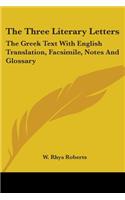 The Three Literary Letters

The Greek Text With English Translation, Facsimile, Notes And Glossary

W. Rhys Roberts